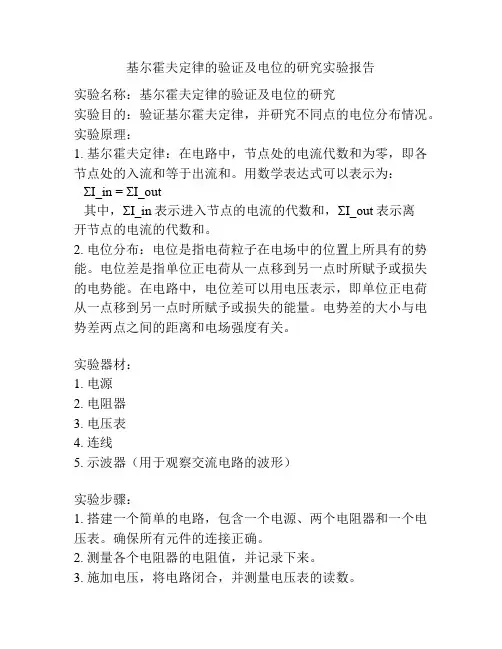 基尔霍夫定律的验证及电位的研究实验报告

实验名称：基尔霍夫定律的验证及电位的研究
实验目的：验证基尔霍夫定律，并研究不同点的电位分布情况。
实验原理：
1. 基尔霍夫定律：在电路中，节点处的电流代数和为零，即各节点处的入流和等于出流和。用数学表达式可以表示为：
ΣI_in = ΣI_out
其中，ΣI_in 表示进入节点的电流的代数和，ΣI_out 表示离开节点的电流的代数和。
2. 电位分布：电位是指电荷粒子在电场中的位置上所具有的势能。电位差是指单位正电荷从一点移到另一点时所赋予或损失的电势能。在电路中，电位差可以用电压表示，即单位正电荷从一点移到另一点时所赋予或损失的能量。电势差的大小与电势差两点之间的距离和电场强度有关。

实验器材：
1. 电源
2. 电阻器
3. 电压表
4. 连线
5. 示波器（用于观察交流电路的波形）

实验步骤：
1. 搭建一个简单的电路，包含一个电源、两个电阻器和一个电压表。确保所有元件的连接正确。
2. 测量各个电阻器的电阻值，并记录下来。
3. 施加电压，将电路闭合，并测量电压表的读数。